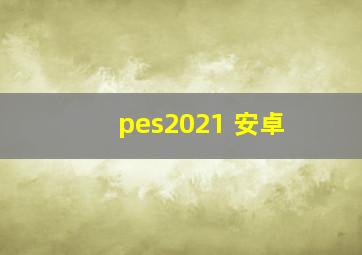 pes2021 安卓